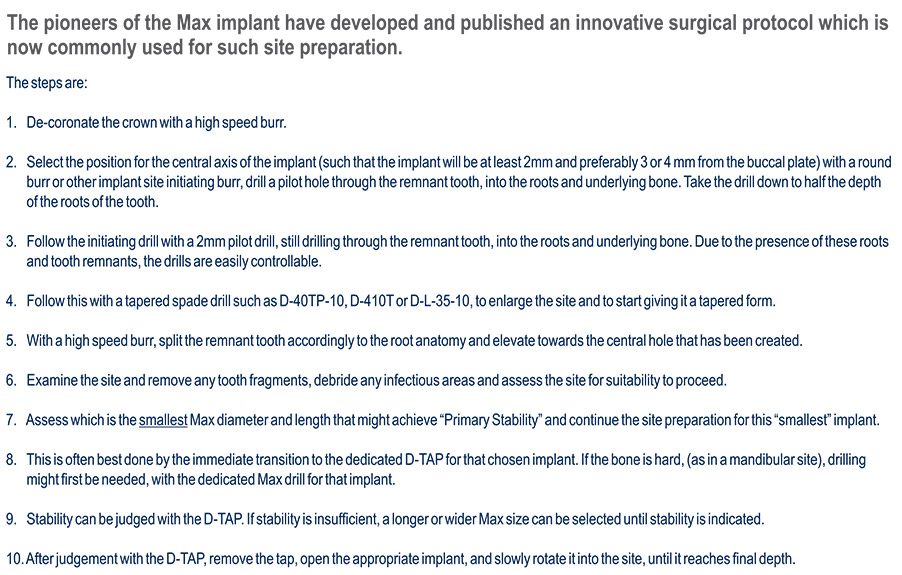 The pioneers of the Max implant have developed and published an innovative surgical protocol which is now commonly used for such site preparation.

The steps are:

1. De-coronate the crown with a high speed burr.

2. Select the position for the central axis of the implant (such that the implant will be at least 2mm and preferably 3 or 4 mm from the buccal plate) with a round burr or other implant site initiating burr, drill a pilot hole through the remnant tooth, into the roots and underlying bone. Take the drill down to half the depth of the roots of the tooth.

3. Follow the initiating drill with a 2mm pilot drill, still drilling through the remnant tooth, into the roots and underlying bone. Due to the presence of these roots and tooth remnants, the drills are easily controllable.

4. Follow this with a tapered spade drill such as D-40TP-10, D-410T or D-L-35-10, to enlarge the site and to start giving it a tapered form.

5. With a high speed burr, split the remnant tooth accordingly to the root anatomy and elevate towards the central hole that has been created.

6. Examine the site and remove any tooth fragments, debride any infectious areas and assess the site for suitability to proceed.

7. Assess which is the smallest Max diameter and length that might achieve "Primary Stability" and continue the site preparation for this "smallest" implant.

8. This is often best done by the immediate transition to the dedicated D-TAP for that chosen implant. If the bone is hard, (as in a mandibular site), drilling might first be needed, with the dedicated Max drill for that implant.

9. Stability can be judged with the D-TAP. If stability is insufficient, a longer or wider Max size can be selected until stability is indicated.

10. After judgement with the D-TAP, remove the tap, open the appropriate implant, and slowly rotate it into the site, until it reaches final depth.